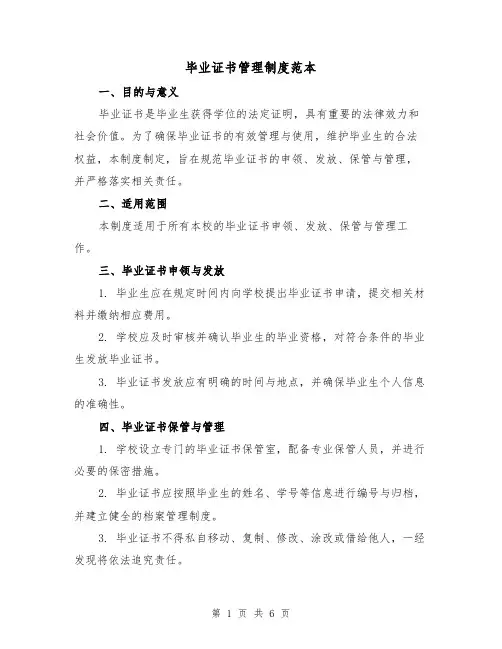 毕业证书管理制度范本

一、目的与意义

毕业证书是毕业生获得学位的法定证明，具有重要的法律效力和社会价值。为了确保毕业证书的有效管理与使用，维护毕业生的合法权益，本制度制定，旨在规范毕业证书的申领、发放、保管与管理，并严格落实相关责任。

二、适用范围

本制度适用于所有本校的毕业证书申领、发放、保管与管理工作。

三、毕业证书申领与发放

1. 毕业生应在规定时间内向学校提出毕业证书申请，提交相关材料并缴纳相应费用。

2. 学校应及时审核并确认毕业生的毕业资格，对符合条件的毕业生发放毕业证书。

3. 毕业证书发放应有明确的时间与地点，并确保毕业生个人信息的准确性。

四、毕业证书保管与管理

1. 学校设立专门的毕业证书保管室，配备专业保管人员，并进行必要的保密措施。

2. 毕业证书应按照毕业生的姓名、学号等信息进行编号与归档，并建立健全的档案管理制度。

3. 毕业证书不得私自移动、复制、修改、涂改或借给他人，一经发现将依法追究责任。

第 1 页 共 6 页